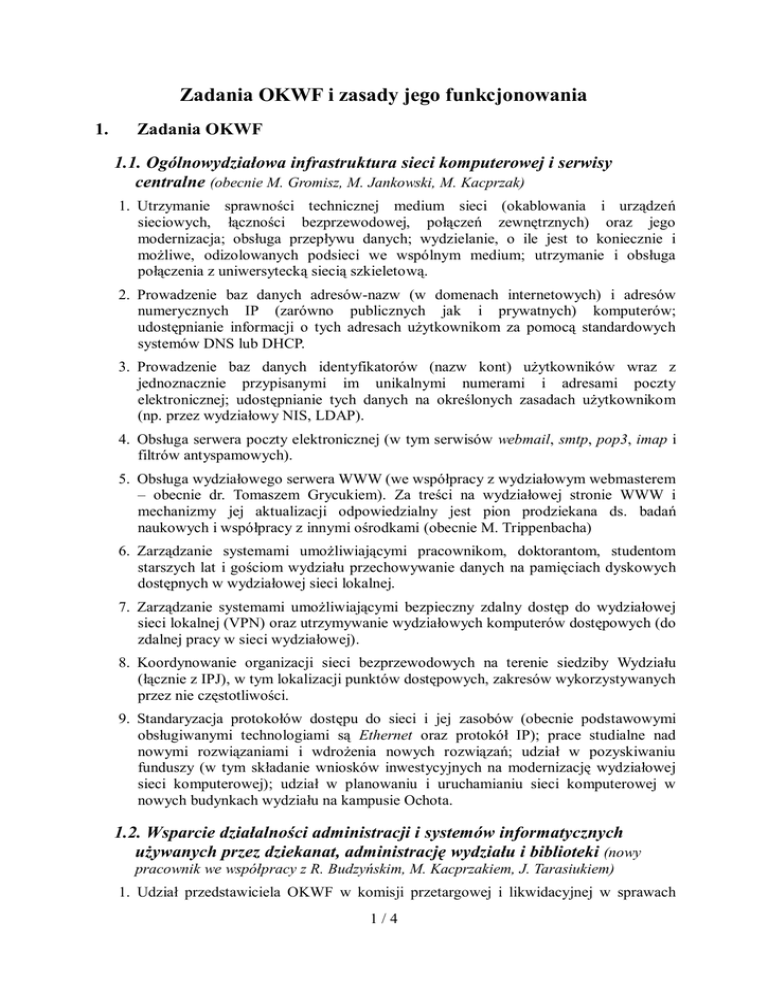 Zadania OKWF i zasady jego funkcjonowania

1. Zadania OKWF

1.1. Ogólnowydziałowa infrastruktura sieci komputerowej i serwisy centralne (obecnie M. Gromisz, M. Jankowski, M. Kacprzak)

1. Utrzymanie sprawności technicznej medium sieci (okablowania i urządzeń sieciowych, łączności bezprzewodowej, połączeń zewnętrznych) oraz jego modernizacja; obsługa przepływu danych; wydzielanie, o ile jest to koniecznie i możliwe, odizolowanych podsieci we wspólnym medium; utrzymanie i obsługa połączenia z uniwersytecką siecią szkieletową.

2. Prowadzenie baz danych adresów-nazw (w domenach internetowych) i adresów numerycznych IP (zarówno publicznych jak i prywatnych) komputerów; udostępnianie informacji o tych adresach użytkownikom za pomocą standardowych systemów DNS lub DHCP.

3. Prowadzenie baz danych identyfikatorów (nazw kont) użytkowników wraz z jednoznacznie przypisanymi im unikalnymi numerami i adresami poczty elektronicznej; udostępnianie tych danych na określonych zasadach użytkownikom (np. przez wydziałowy NIS, LDAP).

4. Obsługa serwera poczty elektronicznej (w tym serwisów webmail, smtp, pop3, imap i filtrów antyspamowych).

5. Obsługa wydziałowego serwera WWW (we współpracy z wydziałowym webmasterem – obecnie dr. Tomaszem Grycukiem). Za treści na wydziałowej stronie WWW i mechanizmy jej aktualizacji odpowiedzialny jest pion prodziekana ds. badań naukowych i współpracy z innymi ośrodkami (obecnie M. Trippenbacha)

6. Zarządzanie systemami umożliwiającymi pracownikom, doktorantom, studentom starszych lat i gościom wydziału przechowywanie danych na pamięciach dyskowych dostępnych w wydziałowej sieci lokalnej.

7. Zarządzanie systemami umożliwiającymi bezpieczny zdalny dostęp do wydziałowej sieci lokalnej (VPN) oraz utrzymywanie wydziałowych komputerów dostępowych (do zdalnej pracy w sieci wydziałowej).

8. Koordynowanie organizacji sieci bezprzewodowych na terenie siedziby Wydziału (łącznie z IPJ), w tym lokalizacji punktów dostępowych, zakresów wykorzystywanych przez nie częstotliwości.

9. Standaryzacja protokołów dostępu do sieci i jej zasobów (obecnie podstawowymi obsługiwanymi technologiami są Ethernet oraz protokół IP); prace studialne nad nowymi rozwiązaniami i wdrożenia nowych rozwiązań; udział w pozyskiwaniu funduszy (w tym składanie wniosków inwestycyjnych na modernizację wydziałowej sieci komputerowej); udział w planowaniu i uruchamianiu sieci komputerowej w nowych budynkach wydziału na kampusie Ochota.

1.2. Wsparcie działalności administracji i systemów informatycznych używanych przez dziekanat, administrację wydziału i biblioteki (nowy pracownik we współpracy z R. Budzyńskim, M. Kacprzakiem, J. Tarasiukiem)

1. Udział przedstawiciela OKWF w komisji przetargowej i likwidacyjnej w sprawach

1 / 4